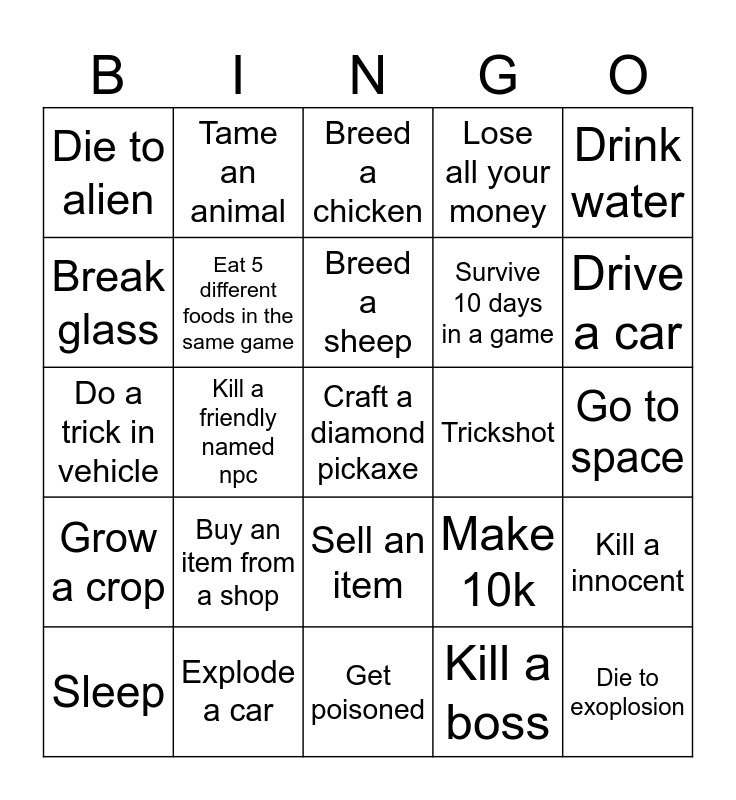 | B | I | N | G | O |
|---|---|---|---|---|
| Die to alien | Tame an animal | Breed a chicken | Lose all your money | Drink water |
| Break glass | Eat 5 different foods in the same game | Breed a sheep | Survive 10 days in a game | Drive a car |
| Do a trick in vehicle | Kill a friendly named npc | Craft a diamond pickaxe | Trickshot | Go to space |
| Grow a crop | Buy an item from a shop | Sell an item | Make 10k | Kill a innocent |
| Sleep | Explode a car | Get poisoned | Kill a boss | Die to exoplosion |